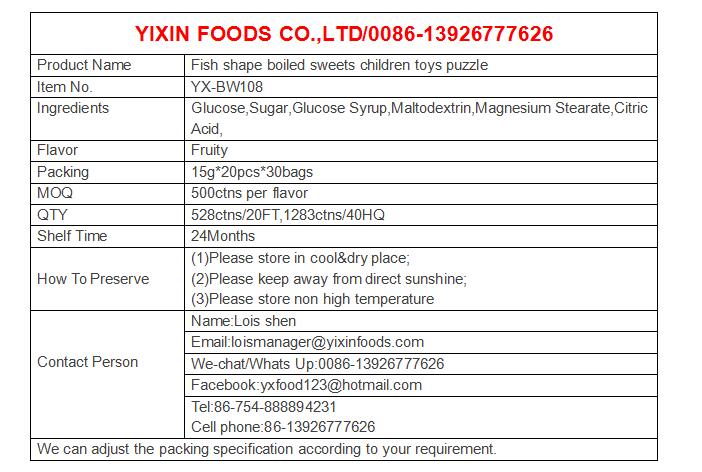 | YIXIN FOODS CO.,LTD/0086-13926777626 | |
|---|---|
| Product Name | Fish shape boiled sweets children toys puzzle |
| Item No. | YX-BW108 |
| Ingredients | Glucose,Sugar,Glucose Syrup,Maltodextrin,Magnesium Stearate,Citric Acid, |
| Flavor | Fruity |
| Packing | 15g*20pcs*30bags |
| MOQ | 500ctns per flavor |
| QTY | 528ctns/20FT,1283ctns/40HQ |
| Shelf Time | 24Months |
| How To Preserve | (1)Please store in cool&dry place; (2)Please keep away from direct sunshine; (3)Please store non high temperature |
| Contact Person | Name:Lois shen |
| | Email:loismanager@yixinfoods.com |
| | We-chat/Whats Up:0086-13926777626 |
| | Facebook:yxfood123@hotmail.com |
| | Tel:86-754-888894231 Cell phone:86-13926777626 |
| We can adjust the packing specification according to your requirement. | |